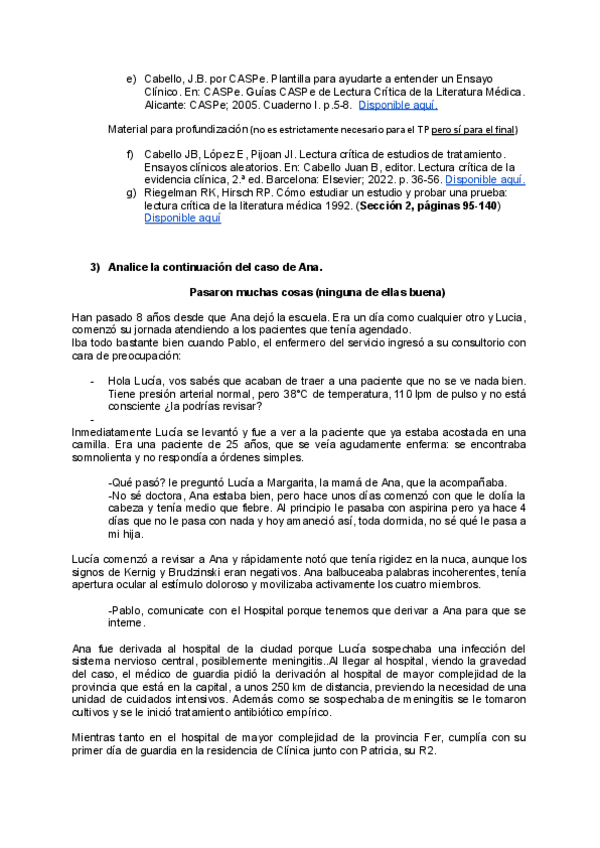 e) Cabello, J.B. por CASPe. Plantilla para ayudarte a entender un Ensayo Clínico. En: CASPe. Guías CASPe de Lectura Crítica de la Literatura Médica. Alicante: CASPe; 2005. Cuaderno I. p.5-8. Disponible aquí.

Material para profundización (no es estrictamente necesario para el TP pero sí para el final)

f) Cabello JB, López E, Pijoan JI. Lectura crítica de estudios de tratamiento. Ensayos clínicos aleatorios. En: Cabello Juan B, editor. Lectura crítica de la evidencia clínica, 2.ª ed. Barcelona: Elsevier; 2022. p. 36-56. Disponible aquí.

g) Riegelman RK, Hirsch RP. Cómo estudiar un estudio y probar una prueba: lectura crítica de la literatura médica 1992. (Sección 2, páginas 95-140) Disponible aquí

3) Analice la continuación del caso de Ana.

Pasaron muchas cosas (ninguna de ellas buena)

Han pasado 8 años desde que Ana dejó la escuela. Era un día como cualquier otro y Lucia, comenzó su jornada atendiendo a los pacientes que tenía agendado.
Iba todo bastante bien cuando Pablo, el enfermero del servicio ingresó a su consultorio con cara de preocupación:

- Hola Lucía, vos sabés que acaban de traer a una paciente que no se ve nada bien. Tiene presión arterial normal, pero 38°C de temperatura, 110 lpm de pulso y no está consciente ¿la podrías revisar?
-
Inmediatamente Lucía se levantó y fue a ver a la paciente que ya estaba acostada en una camilla. Era una paciente de 25 años, que se veía agudamente enferma: se encontraba somnolienta y no respondía a órdenes simples.

-Qué pasó? le preguntó Lucía a Margarita, la mamá de Ana, que la acompañaba.
-No sé doctora, Ana estaba bien, pero hace unos días comenzó con que le dolía la cabeza y tenía medio que fiebre. Al principio le pasaba con aspirina pero ya hace 4 días que no le pasa con nada y hoy amaneció así, toda dormida, no sé qué le pasa a mi hija.

Lucía comenzó a revisar a Ana y rápidamente notó que tenía rigidez en la nuca, aunque los signos de Kernig y Brudzinski eran negativos. Ana balbuceaba palabras incoherentes, tenía apertura ocular al estímulo doloroso y movilizaba activamente los cuatro miembros.

-Pablo, comunicate con el Hospital porque tenemos que derivar a Ana para que se interne.

Ana fue derivada al hospital de la ciudad porque Lucía sospechaba una infección del sistema nervioso central, posiblemente meningitis..Al llegar al hospital, viendo la gravedad del caso, el médico de guardia pidió la derivación al hospital de mayor complejidad de la provincia que está en la capital, a unos 250 km de distancia, previendo la necesidad de una unidad de cuidados intensivos. Además como se sospechaba de meningitis se le tomaron cultivos y se le inició tratamiento antibiótico empírico.

Mientras tanto en el hospital de mayor complejidad de la provincia Fer, cumplía con su primer día de guardia en la residencia de Clínica junto con Patricia, su R2.